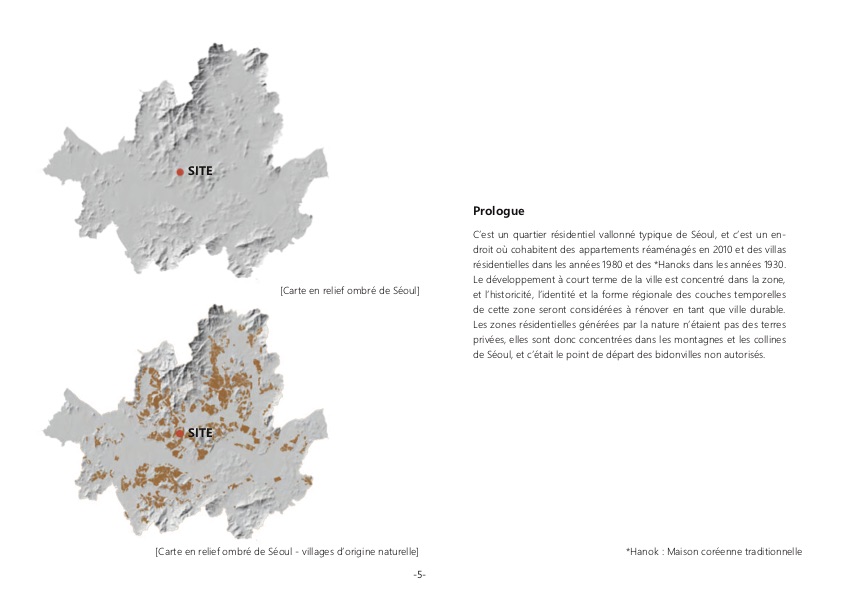 SITE

[Carte en relief ombré de Séoul]

SITE

[Carte en relief ombré de Séoul - villages d'origine naturelle]

Prologue

C'est un quartier résidentiel vallonné typique de Séoul, et c'est un endroit où cohabitent des appartements réaménagés en 2010 et des villas résidentielles dans les années 1980 et des *Hanoks dans les années 1930. Le développement à court terme de la ville est concentré dans la zone, et l'historicité, l'identité et la forme régionale des couches temporelles de cette zone seront considérées à rénover en tant que ville durable. Les zones résidentielles générées par la nature n'étaient pas des terres privées, elles sont donc concentrées dans les montagnes et les collines de Séoul, et c'était le point de départ des bidonvilles non autorisés.

*Hanok : Maison coréenne traditionnelle

-5-